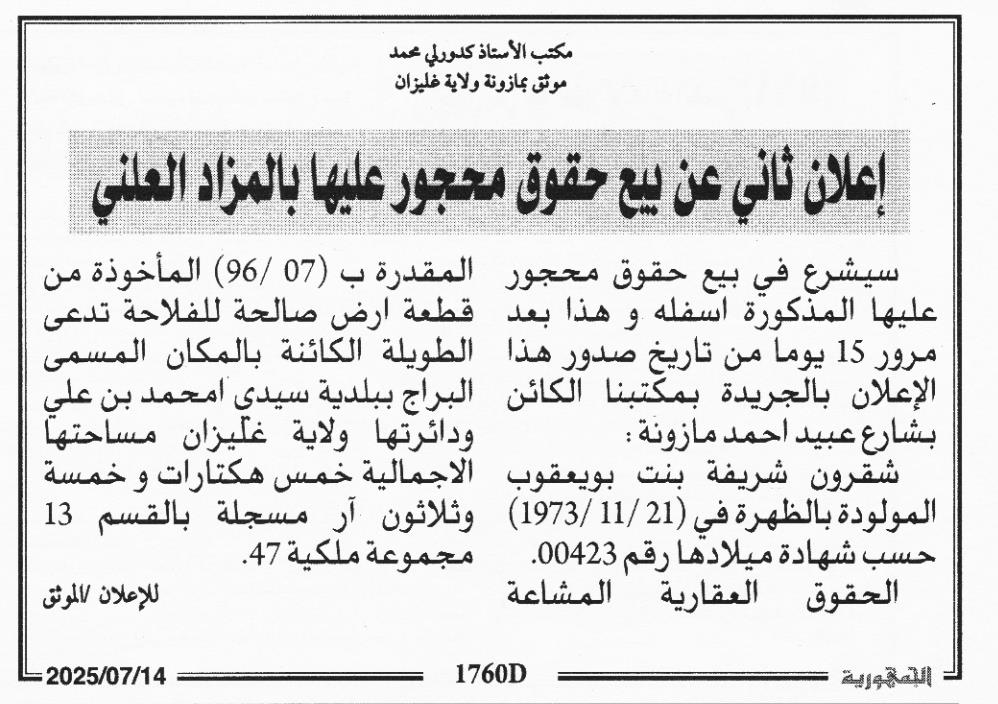 مكتب الأستاذ كدورلي محمد
موثق بمازونة ولاية غليزان

إعلان ثاني عن بيع حقوق محجور عليها بالمزاد العلني

سيشرع في بيع حقوق محجور عليها المذكورة اسفله و هذا بعد مرور 15 يوما من تاريخ صدور هذا الإعلان بالجريدة بمكتبنا الكائن بشارع عبيد احمد مازونة :

شقرون شريفة بنت بويعقوب المولودة بالظهرة في (1973/11/21) حسب شهادة ميلادها رقم 00423.

الحقوق العقارية المشاعة المقدرة ب (07 /96) المأخوذة من قطعة ارض صالحة للفلاحة تدعى الطويلة الكائنة بالمكان المسمى البراج ببلدية سيدي امحمد بن علي ودائرتها ولاية غليزان مساحتها الاجمالية خمس هكتارات و خمسة وثلاثون آر مسجلة بالقسم 13 مجموعة ملكية 47.

للإعلان /الموثق

الجمهورية 1760D 2025/07/14